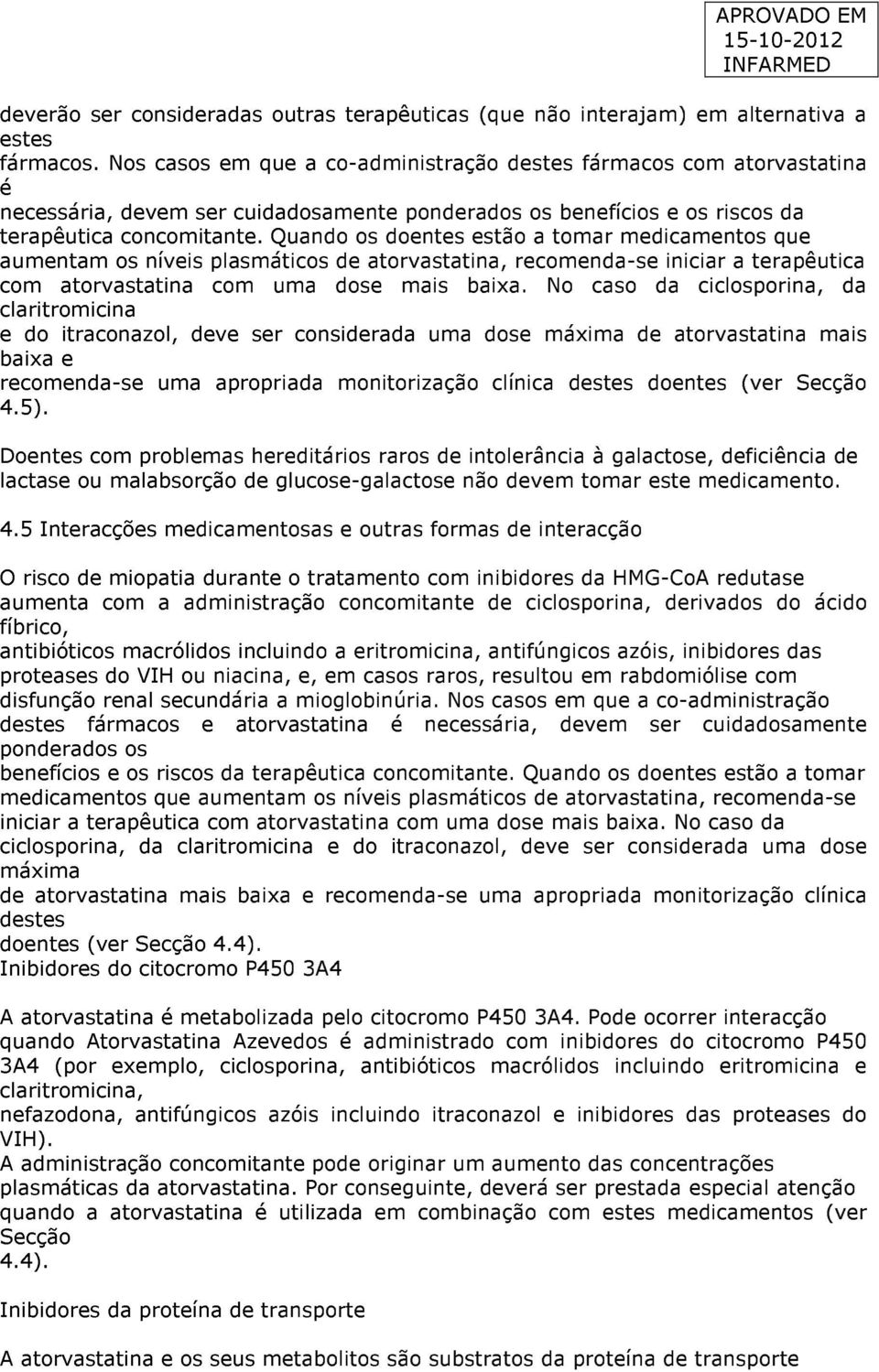 APROVADO EM
15-10-2012
INFARMED

deverão ser consideradas outras terapêuticas (que não interajam) em alternativa a estes fármacos. Nos casos em que a co-administração destes fármacos com atorvastatina é necessária, devem ser cuidadosamente ponderados os benefícios e os riscos da terapêutica concomitante. Quando os doentes estão a tomar medicamentos que aumentam os níveis plasmáticos de atorvastatina, recomenda-se iniciar a terapêutica com atorvastatina com uma dose mais baixa. No caso da ciclosporina, da claritromicina e do itraconazol, deve ser considerada uma dose máxima de atorvastatina mais baixa e recomenda-se uma apropriada monitorização clínica destes doentes (ver Secção 4.5).

Doentes com problemas hereditários raros de intolerância à galactose, deficiência de lactase ou malabsorção de glucose-galactose não devem tomar este medicamento.

4.5 Interacções medicamentosas e outras formas de interacção

O risco de miopatia durante o tratamento com inibidores da HMG-CoA redutase aumenta com a administração concomitante de ciclosporina, derivados do ácido fíbrico, antibióticos macrólidos incluindo a eritromicina, antifúngicos azóis, inibidores das proteases do VIH ou niacina, e, em casos raros, resultou em rabdomiólise com disfunção renal secundária a mioglobinúria. Nos casos em que a co-administração destes fármacos e atorvastatina é necessária, devem ser cuidadosamente ponderados os benefícios e os riscos da terapêutica concomitante. Quando os doentes estão a tomar medicamentos que aumentam os níveis plasmáticos de atorvastatina, recomenda-se iniciar a terapêutica com atorvastatina com uma dose mais baixa. No caso da ciclosporina, da claritromicina e do itraconazol, deve ser considerada uma dose máxima de atorvastatina mais baixa e recomenda-se uma apropriada monitorização clínica destes doentes (ver Secção 4.4).
Inibidores do citocromo P450 3A4

A atorvastatina é metabolizada pelo citocromo P450 3A4. Pode ocorrer interacção quando Atorvastatina Azevedos é administrado com inibidores do citocromo P450 3A4 (por exemplo, ciclosporina, antibióticos macrólidos incluindo eritromicina e claritromicina, nefazodona, antifúngicos azóis incluindo itraconazol e inibidores das proteases do VIH).
A administração concomitante pode originar um aumento das concentrações plasmáticas da atorvastatina. Por conseguinte, deverá ser prestada especial atenção quando a atorvastatina é utilizada em combinação com estes medicamentos (ver Secção 4.4).

Inibidores da proteína de transporte

A atorvastatina e os seus metabolitos são substratos da proteína de transporte